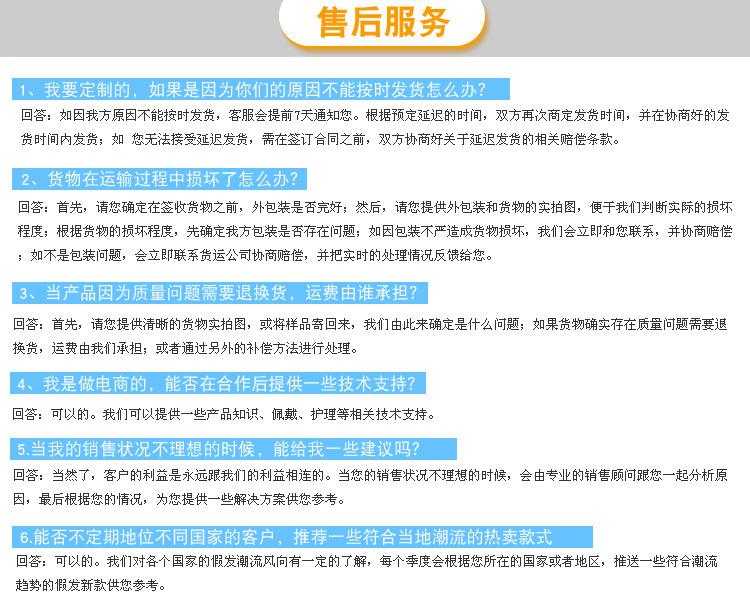 售后服务

1、我要定制的，如果是因为你们的原因不能按时发货怎么办？

回答：如因我方原因不能按时发货，客服会提前7天通知您。根据预定延迟的时间，双方再次商定发货时间，并在协商好的发货时间内发货；如 您无法接受延迟发货，需在签订合同之前，双方协商好关于延迟发货的相关赔偿条款。

2、货物在运输过程中损坏了怎么办？

回答：首先，请您确定在签收货物之前，外包装是否完好；然后，请您提供外包装和货物的实拍图，便于我们判断实际的损坏程度；根据货物的损坏程度，先确定我方包装是否存在问题；如因包装不严造成货物损坏，我们会立即和您联系，并协商赔偿；如不是包装问题，会立即联系货运公司协商赔偿，并把实时的处理情况反馈给您。

3、当产品因为质量问题需要退换货，运费由谁承担？

回答：首先，请您提供清晰的货物实拍图，或将样品寄回来，我们由此来确定是什么问题；如果货物确实存在质量问题需要退换货，运费由我们承担；或者通过另外的补偿方法进行处理。

4、我是做电商的，能否在合作后提供一些技术支持？

回答：可以的。我们可以提供一些产品知识、佩戴、护理等相关技术支持。

5.当我的销售状况不理想的时候，能给我一些建议吗？

回答：当然了，客户的利益是永远跟我们的利益相连的。当您的销售状况不理想的时候，会由专业的销售顾问跟您一起分析原因，最后根据您的情况，为您提供一些解决方案供您参考。

6.能否不定期地位不同国家的客户，推荐一些符合当地潮流的热卖款式

回答：可以的。我们对各个国家的假发潮流风向有一定的了解，每个季度会根据您所在的国家或者地区，推送一些符合潮流趋势的假发新款供您参考。